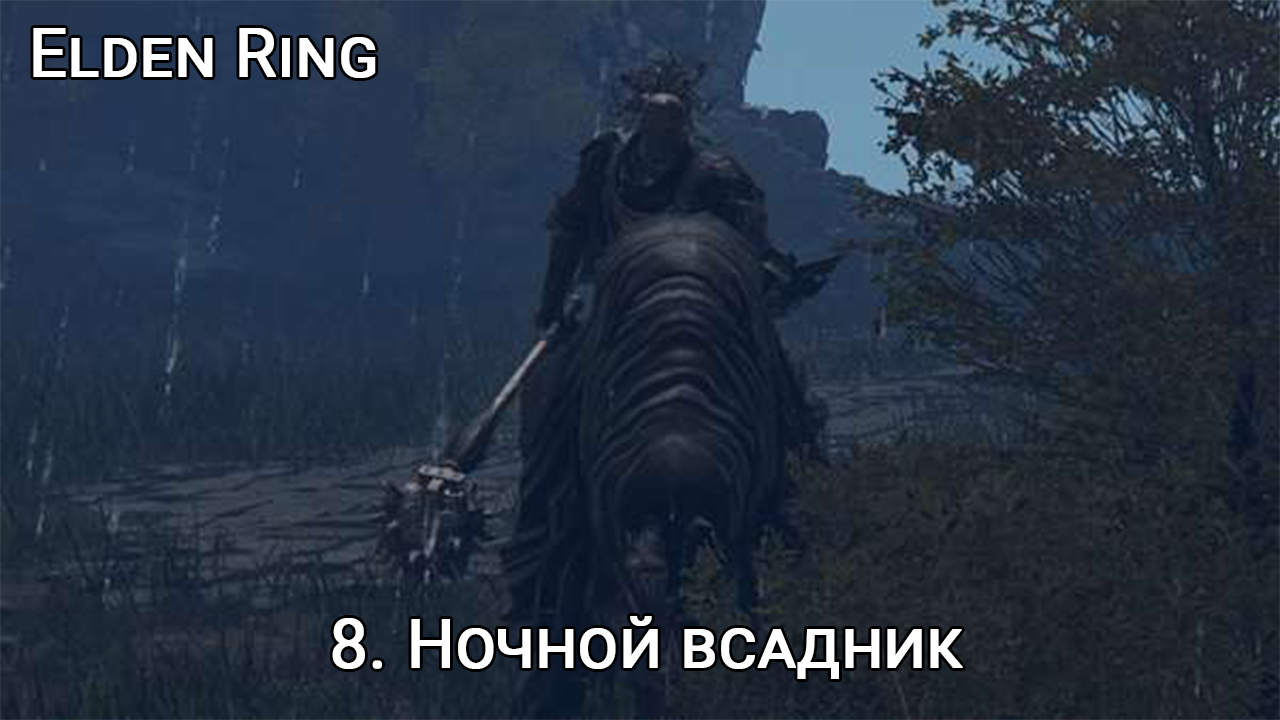 Elden Ring

8. Ночной всадник